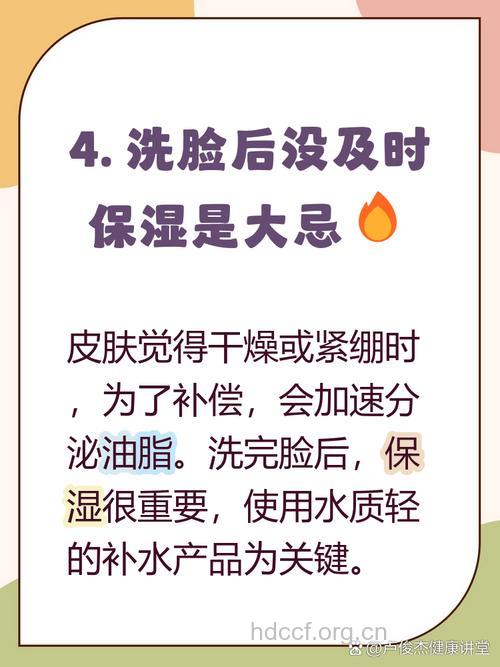 4. 洗脸后没及时保湿是大忌

皮肤觉得干燥或紧绷时，为了补偿，会加速分泌油脂。洗完脸后，保湿很重要，使用水质轻的补水产品为关键。

hdccf.org.cn
@卢俊杰健康讲堂